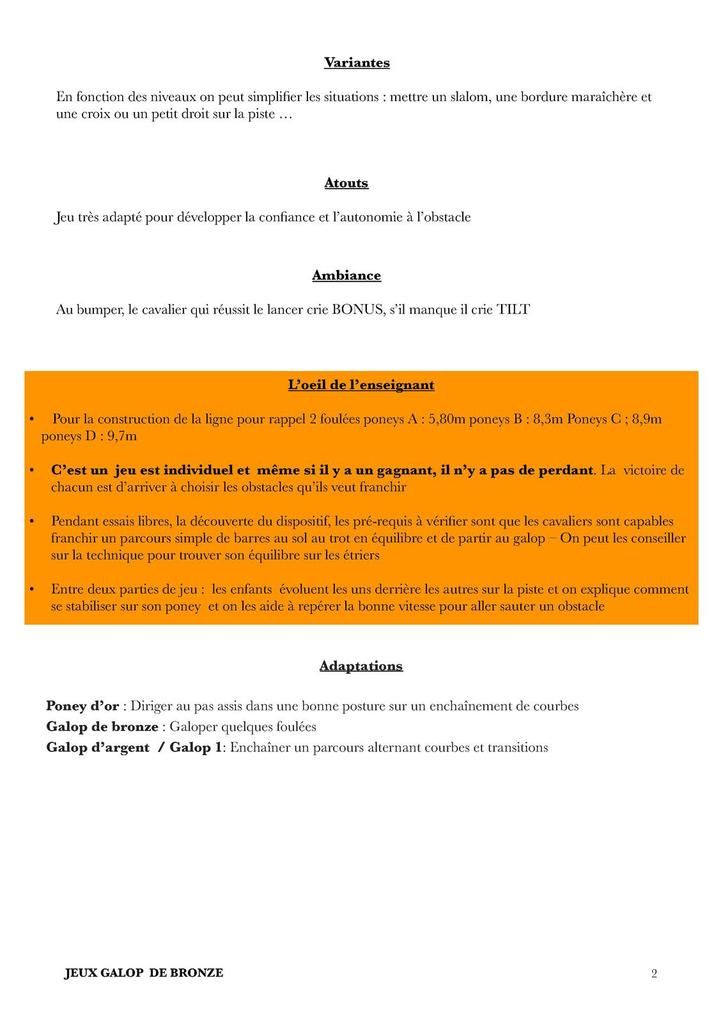 Variantes

En fonction des niveaux on peut simplifier les situations : mettre un slalom, une bordure maraîchère et une croix ou un petit droit sur la piste …

Atouts

Jeu très adapté pour développer la confiance et l'autonomie à l'obstacle

Ambiance

Au bumper, le cavalier qui réussit le lancer crie BONUS, s'il manque il crie TILT

L'oeil de l'enseignant

• Pour la construction de la ligne pour rappel 2 foulées poneys A : 5,80m poneys B : 8,3m Poneys C ; 8,9m poneys D : 9,7m

• C'est un jeu est individuel et même si il y a un gagnant, il n'y a pas de perdant. La victoire de chacun est d'arriver à choisir les obstacles qu'ils veut franchir

• Pendant essais libres, la découverte du dispositif, les pré-requis à vérifier sont que les cavaliers sont capables franchir un parcours simple de barres au sol au trot en équilibre et de partir au galop – On peut les conseiller sur la technique pour trouver son équilibre sur les étriers

• Entre deux parties de jeu : les enfants évoluent les uns derrière les autres sur la piste et on explique comment se stabiliser sur son poney et on les aide à repérer la bonne vitesse pour aller sauter un obstacle

Adaptations

Poney d'or : Diriger au pas assis dans une bonne posture sur un enchaînement de courbes
Galop de bronze : Galoper quelques foulées
Galop d'argent / Galop 1: Enchaîner un parcours alternant courbes et transitions

JEUX GALOP DE BRONZE

2